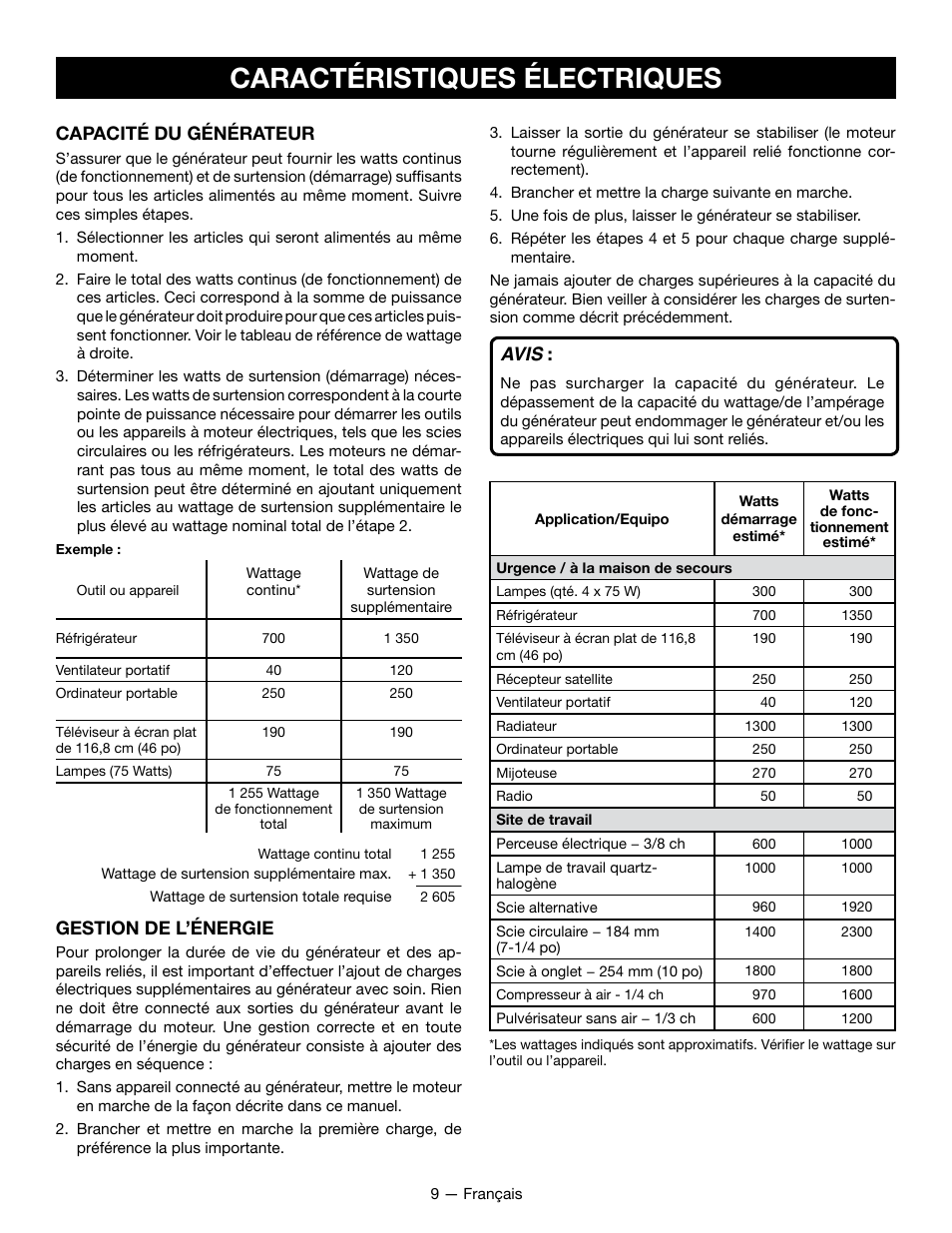 CARACTÉRISTIQUES ÉLECTRIQUES

CAPACITÉ DU GÉNÉRATEUR

S'assurer que le générateur peut fournir les watts continus (de fonctionnement) et de surtension (démarrage) suffisants pour tous les articles alimentés au même moment. Suivre ces simples étapes.

1. Sélectionner les articles qui seront alimentés au même moment.

2. Faire le total des watts continus (de fonctionnement) de ces articles. Ceci correspond à la somme de puissance que le générateur doit produire pour que ces articles puissent fonctionner. Voir le tableau de référence de wattage à droite.

3. Déterminer les watts de surtension (démarrage) nécessaires. Les watts de surtension correspondent à la courte pointe de puissance nécessaire pour démarrer les outils ou les appareils à moteur électriques, tels que les scies circulaires ou les réfrigérateurs. Les moteurs ne démarrant pas tous au même moment, le total des watts de surtension peut être déterminé en ajoutant uniquement les articles au wattage de surtension supplémentaire le plus élevé au wattage nominal total de l'étape 2.

Exemple :

| Outil ou appareil | Wattage continu* | Wattage de surtension supplémentaire |
|---|---|---|
| Réfrigérateur | 700 | 1 350 |
| Ventilateur portatif | 40 | 120 |
| Ordinateur portable | 250 | 250 |
| Téléviseur à écran plat de 116,8 cm (46 po) | 190 | 190 |
| Lampes (75 Watts) | 75 | 75 |
| | 1 255 Wattage de fonctionnement total | 1 350 Wattage de surtension maximum |

Wattage continu total 1 255
Wattage de surtension supplémentaire max. + 1 350
Wattage de surtension totale requise 2 605

GESTION DE L'ÉNERGIE

Pour prolonger la durée de vie du générateur et des appareils reliés, il est important d'effectuer l'ajout de charges électriques supplémentaires au générateur avec soin. Rien ne doit être connecté aux sorties du générateur avant le démarrage du moteur. Une gestion correcte et en toute sécurité de l'énergie du générateur consiste à ajouter des charges en séquence :

1. Sans appareil connecté au générateur, mettre le moteur en marche de la façon décrite dans ce manuel.

2. Brancher et mettre en marche la première charge, de préférence la plus importante.

3. Laisser la sortie du générateur se stabiliser (le moteur tourne régulièrement et l'appareil relié fonctionne correctement).

4. Brancher et mettre la charge suivante en marche.

5. Une fois de plus, laisser le générateur se stabiliser.

6. Répéter les étapes 4 et 5 pour chaque charge supplémentaire.

Ne jamais ajouter de charges supérieures à la capacité du générateur. Bien veiller à considérer les charges de surtension comme décrit précédemment.

AVIS :
Ne pas surcharger la capacité du générateur. Le dépassement de la capacité du wattage/de l'ampérage du générateur peut endommager le générateur et/ou les appareils électriques qui lui sont reliés.

| Application/Equipo | Watts démarrage estimé* | Watts de fonctionnement estimé* |
|---|---|---|
| Urgence / à la maison de secours | | |
| Lampes (qté. 4 x 75 W) | 300 | 300 |
| Réfrigérateur | 700 | 1350 |
| Téléviseur à écran plat de 116,8 cm (46 po) | 190 | 190 |
| Récepteur satellite | 250 | 250 |
| Ventilateur portatif | 40 | 120 |
| Radiateur | 1300 | 1300 |
| Ordinateur portable | 250 | 250 |
| Mijoteuse | 270 | 270 |
| Radio | 50 | 50 |
| Site de travail | | |
| Perceuse électrique – 3/8 ch | 600 | 1000 |
| Lampe de travail quartz-halogène | 1000 | 1000 |
| Scie alternative | 960 | 1920 |
| Scie circulaire – 184 mm (7-1/4 po) | 1400 | 2300 |
| Scie à onglet – 254 mm (10 po) | 1800 | 1800 |
| Compresseur à air - 1/4 ch | 970 | 1600 |
| Pulvérisateur sans air – 1/3 ch | 600 | 1200 |

*Les wattages indiqués sont approximatifs. Vérifier le wattage sur l'outil ou l'appareil.

9 — Français